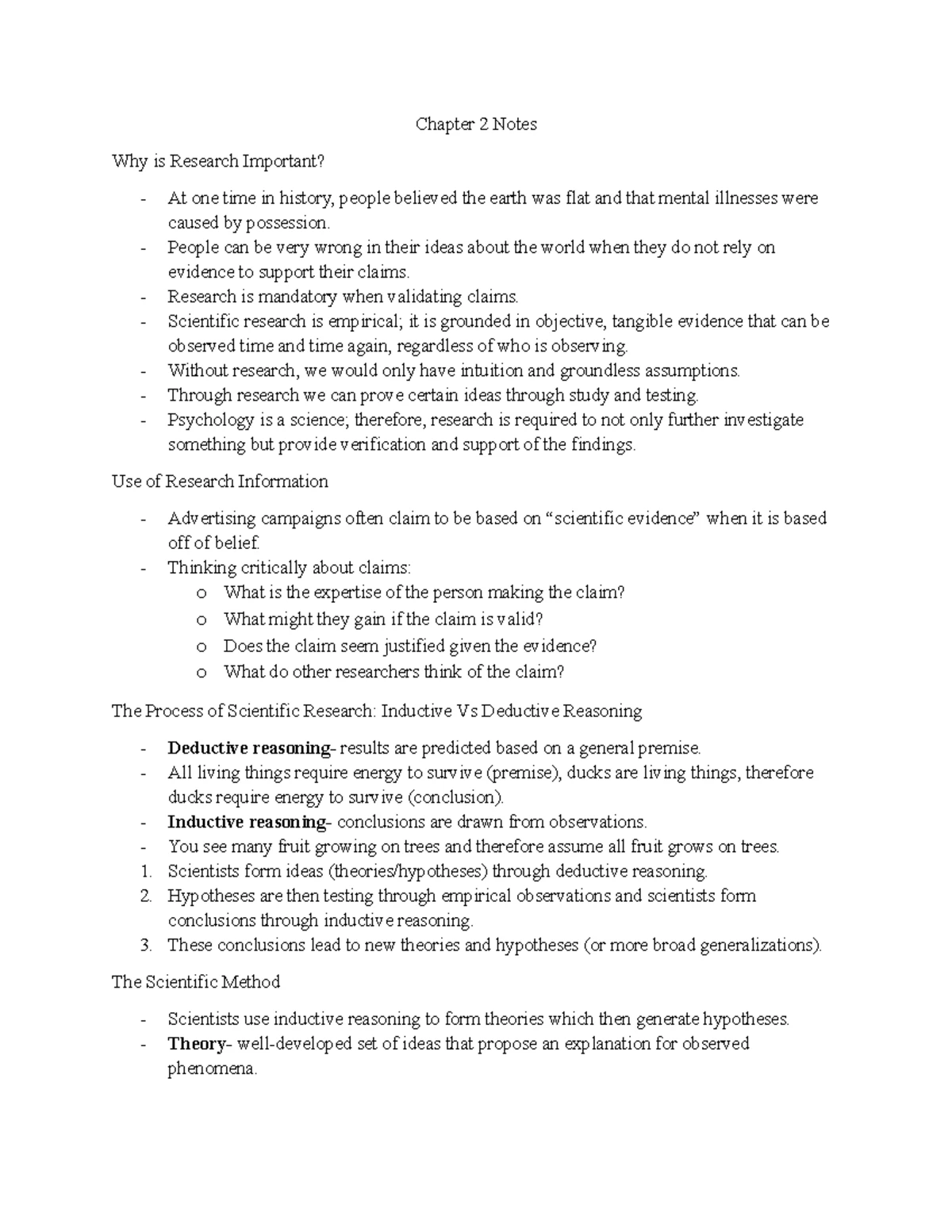 Chapter 2 Notes

Why is Research Important?

- At one time in history, people believed the earth was flat and that mental illnesses were caused by possession.
- People can be very wrong in their ideas about the world when they do not rely on evidence to support their claims.
- Research is mandatory when validating claims.
- Scientific research is empirical; it is grounded in objective, tangible evidence that can be observed time and time again, regardless of who is observing.
- Without research, we would only have intuition and groundless assumptions.
- Through research we can prove certain ideas through study and testing.
- Psychology is a science; therefore, research is required to not only further investigate something but provide verification and support of the findings.

Use of Research Information

- Advertising campaigns often claim to be based on "scientific evidence" when it is based off of belief.
- Thinking critically about claims:
o What is the expertise of the person making the claim?
o What might they gain if the claim is valid?
o Does the claim seem justified given the evidence?
o What do other researchers think of the claim?

The Process of Scientific Research: Inductive Vs Deductive Reasoning

- Deductive reasoning- results are predicted based on a general premise.
- All living things require energy to survive (premise), ducks are living things, therefore ducks require energy to survive (conclusion).
- Inductive reasoning- conclusions are drawn from observations.
- You see many fruit growing on trees and therefore assume all fruit grows on trees.
1. Scientists form ideas (theories/hypotheses) through deductive reasoning.
2. Hypotheses are then testing through empirical observations and scientists form conclusions through inductive reasoning.
3. These conclusions lead to new theories and hypotheses (or more broad generalizations).

The Scientific Method

- Scientists use inductive reasoning to form theories which then generate hypotheses.
- Theory- well-developed set of ideas that propose an explanation for observed phenomena.